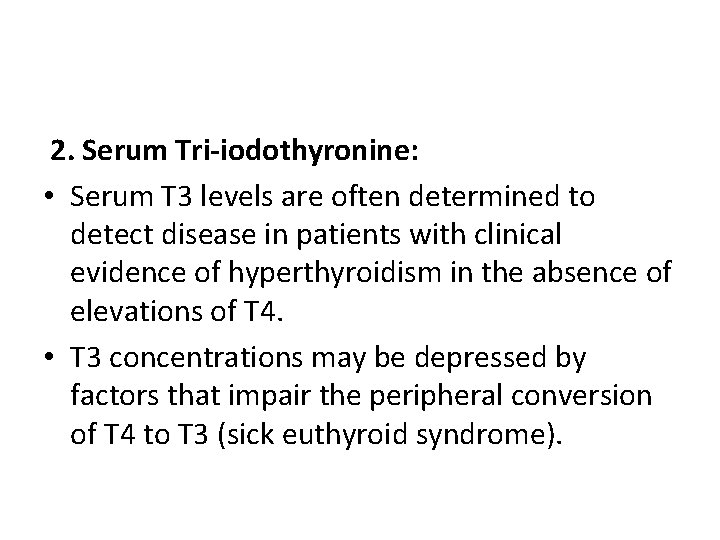 2. Serum Tri-iodothyronine:

• Serum T3 levels are often determined to detect disease in patients with clinical evidence of hyperthyroidism in the absence of elevations of T4.

• T3 concentrations may be depressed by factors that impair the peripheral conversion of T4 to T3 (sick euthyroid syndrome).